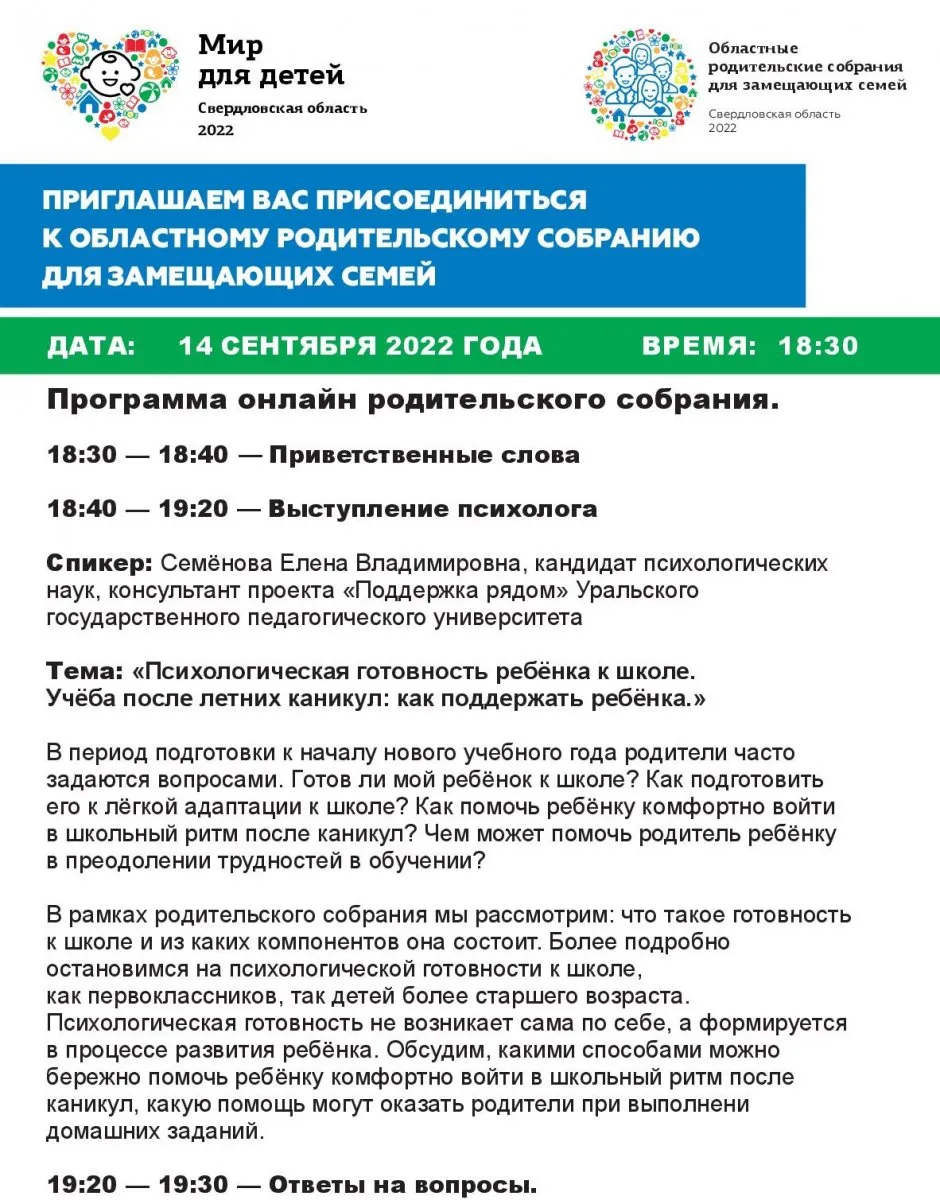 Мир для детей
Свердловская область
2022

Областные родительские собрания для замещающих семей
Свердловская область
2022

ПРИГЛАШАЕМ ВАС ПРИСОЕДИНИТЬСЯ К ОБЛАСТНОМУ РОДИТЕЛЬСКОМУ СОБРАНИЮ ДЛЯ ЗАМЕЩАЮЩИХ СЕМЕЙ

ДАТА: 14 СЕНТЯБРЯ 2022 ГОДА ВРЕМЯ: 18:30

Программа онлайн родительского собрания.

18:30 — 18:40 — Приветственные слова

18:40 — 19:20 — Выступление психолога

Спикер: Семёнова Елена Владимировна, кандидат психологических наук, консультант проекта «Поддержка рядом» Уральского государственного педагогического университета

Тема: «Психологическая готовность ребёнка к школе. Учёба после летних каникул: как поддержать ребёнка.»

В период подготовки к началу нового учебного года родители часто задаются вопросами. Готов ли мой ребёнок к школе? Как подготовить его к лёгкой адаптации к школе? Как помочь ребёнку комфортно войти в школьный ритм после каникул? Чем может помочь родитель ребёнку в преодолении трудностей в обучении?

В рамках родительского собрания мы рассмотрим: что такое готовность к школе и из каких компонентов она состоит. Более подробно остановимся на психологической готовности к школе, как первоклассников, так детей более старшего возраста. Психологическая готовность не возникает сама по себе, а формируется в процессе развития ребёнка. Обсудим, какими способами можно бережно помочь ребёнку комфортно войти в школьный ритм после каникул, какую помощь могут оказать родители при выполнени домашних заданий.

19:20 — 19:30 — Ответы на вопросы.